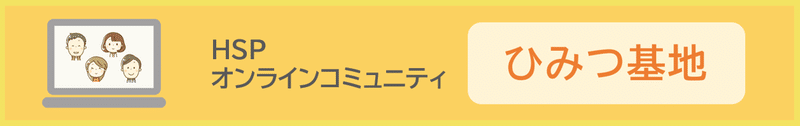 HSP
オンラインコミュニティ

ひみつ基地